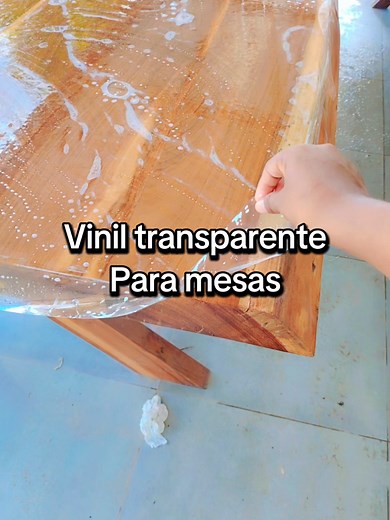 Vinil transparente
Para mesas